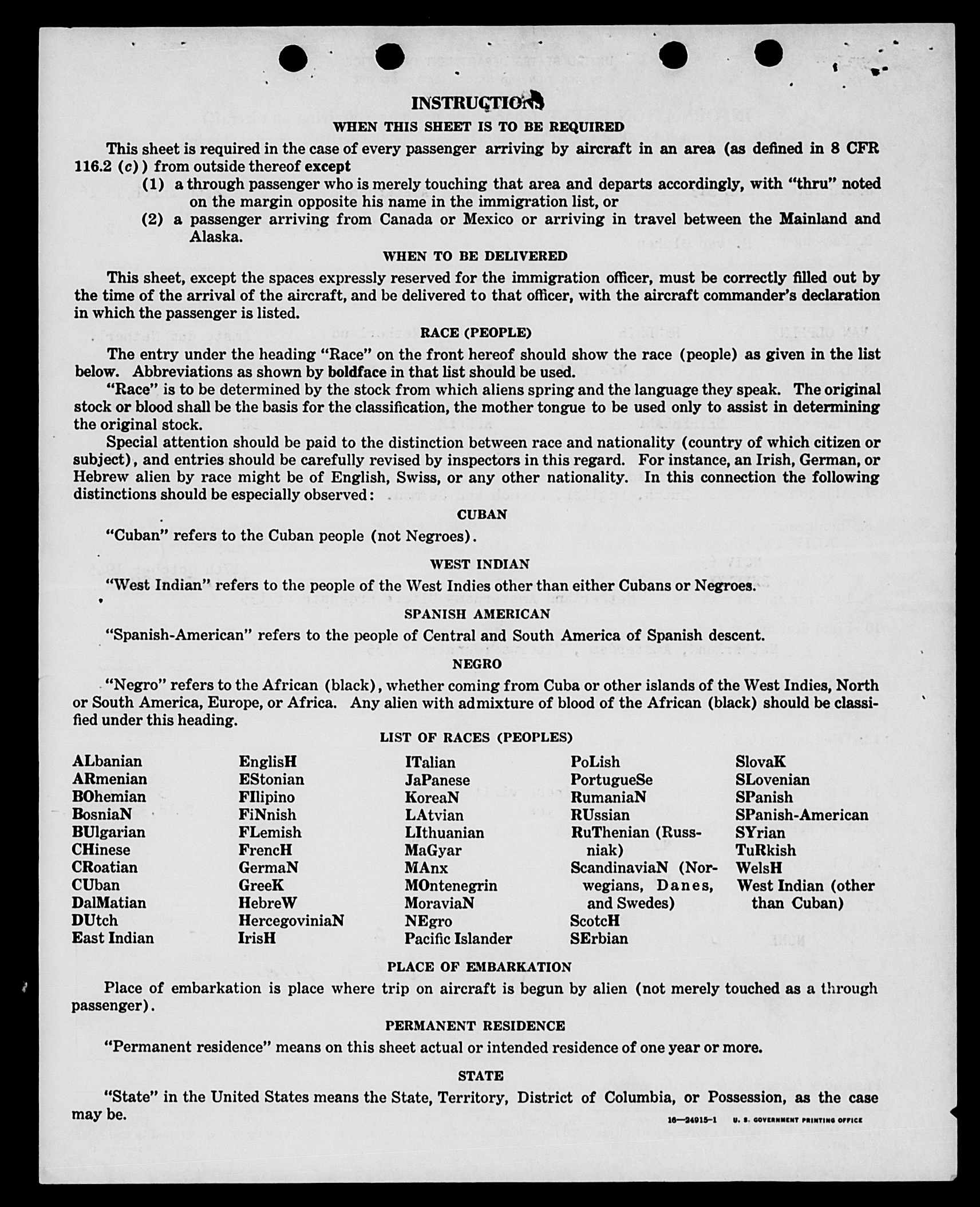 INSTRUCTIONS
WHEN THIS SHEET IS TO BE REQUIRED

This sheet is required in the case of every passenger arriving by aircraft in an area (as defined in 8 CFR 116.2 (c)) from outside thereof except
(1) a through passenger who is merely touching that area and departs accordingly, with "thru" noted on the margin opposite his name in the immigration list, or
(2) a passenger arriving from Canada or Mexico or arriving in travel between the Mainland and Alaska.

WHEN TO BE DELIVERED

This sheet, except the spaces expressly reserved for the immigration officer, must be correctly filled out by the time of the arrival of the aircraft, and be delivered to that officer, with the aircraft commander's declaration in which the passenger is listed.

RACE (PEOPLE)

The entry under the heading "Race" on the front hereof should show the race (people) as given in the list below. Abbreviations as shown by boldface in that list should be used.

"Race" is to be determined by the stock from which aliens spring and the language they speak. The original stock or blood shall be the basis for the classification, the mother tongue to be used only to assist in determining the original stock.

Special attention should be paid to the distinction between race and nationality (country of which citizen or subject), and entries should be carefully revised by inspectors in this regard. For instance, an Irish, German, or Hebrew alien by race might be of English, Swiss, or any other nationality. In this connection the following distinctions should be especially observed:

CUBAN

"Cuban" refers to the Cuban people (not Negroes).

WEST INDIAN

"West Indian" refers to the people of the West Indies other than either Cubans or Negroes.

SPANISH AMERICAN

"Spanish-American" refers to the people of Central and South America of Spanish descent.

NEGRO

"Negro" refers to the African (black), whether coming from Cuba or other islands of the West Indies, North or South America, Europe, or Africa. Any alien with admixture of blood of the African (black) should be classified under this heading.

LIST OF RACES (PEOPLES)

ALbanian
ARmenian
BOhemian
BosniaN
BUlgarian
CHinese
CRoatian
CUban
DalMatian
DUtch
East Indian

EnglisH
EStonian
FIlipino
FiNnish
FLemish
FrencH
GermaN
GreeK
HebreW
HercegoviniaN
IrisH

ITalian
JaPanese
KoreaN
LAtvian
LIthuanian
MaGyar
MAnx
MOntenegrin
MoraviaN
NEgro
Pacific Islander

PoLish
PortugueSe
RumaniaN
RUssian
RuThenian (Russniak)
ScandinaviaN (Norwegians, Danes, and Swedes)
ScotcH
SErbian

SlovaK
SLovenian
SPanish
SPanish-American
SYrian
TuRkish
WelsH
West Indian (other than Cuban)

PLACE OF EMBARKATION

Place of embarkation is place where trip on aircraft is begun by alien (not merely touched as a through passenger).

PERMANENT RESIDENCE

"Permanent residence" means on this sheet actual or intended residence of one year or more.

STATE

"State" in the United States means the State, Territory, District of Columbia, or Possession, as the case may be.

16—24915-1 U. S. GOVERNMENT PRINTING OFFICE